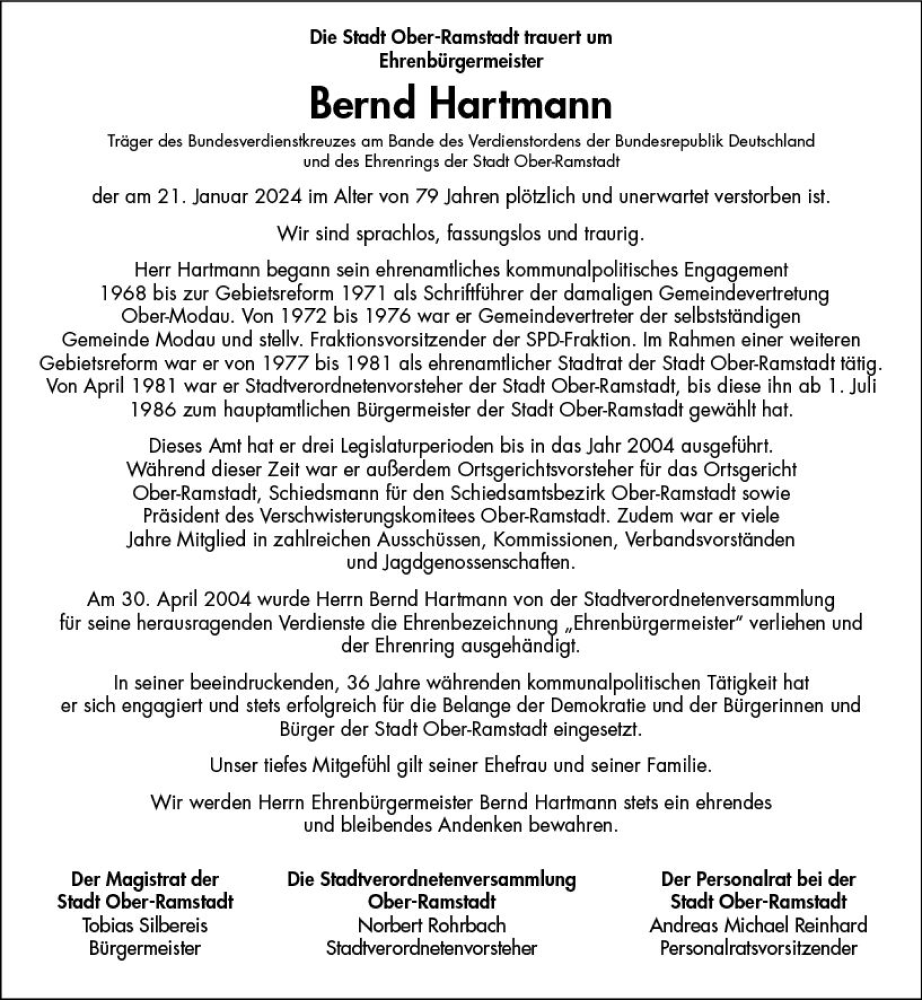 Die Stadt Ober-Ramstadt trauert um
Ehrenbürgermeister

Bernd Hartmann

Träger des Bundesverdienstkreuzes am Bande des Verdienstordens der Bundesrepublik Deutschland und des Ehrenrings der Stadt Ober-Ramstadt

der am 21. Januar 2024 im Alter von 79 Jahren plötzlich und unerwartet verstorben ist.

Wir sind sprachlos, fassungslos und traurig.

Herr Hartmann begann sein ehrenamtliches kommunalpolitisches Engagement 1968 bis zur Gebietsreform 1971 als Schriftführer der damaligen Gemeindevertretung Ober-Modau. Von 1972 bis 1976 war er Gemeindevertreter der selbstständigen Gemeinde Modau und stellv. Fraktionsvorsitzender der SPD-Fraktion. Im Rahmen einer weiteren Gebietsreform war er von 1977 bis 1981 als ehrenamtlicher Stadtrat der Stadt Ober-Ramstadt tätig. Von April 1981 war er Stadtverordnetenvorsteher der Stadt Ober-Ramstadt, bis diese ihn ab 1. Juli 1986 zum hauptamtlichen Bürgermeister der Stadt Ober-Ramstadt gewählt hat.

Dieses Amt hat er drei Legislaturperioden bis in das Jahr 2004 ausgeführt. Während dieser Zeit war er außerdem Ortsgerichtsvorsteher für das Ortsgericht Ober-Ramstadt, Schiedsmann für den Schiedsamtsbezirk Ober-Ramstadt sowie Präsident des Verschwisterungskomitees Ober-Ramstadt. Zudem war er viele Jahre Mitglied in zahlreichen Ausschüssen, Kommissionen, Verbandsvorständen und Jagdgenossenschaften.

Am 30. April 2004 wurde Herrn Bernd Hartmann von der Stadtverordnetenversammlung für seine herausragenden Verdienste die Ehrenbezeichnung „Ehrenbürgermeister" verliehen und der Ehrenring ausgehändigt.

In seiner beeindruckenden, 36 Jahre währenden kommunalpolitischen Tätigkeit hat er sich engagiert und stets erfolgreich für die Belange der Demokratie und der Bürgerinnen und Bürger der Stadt Ober-Ramstadt eingesetzt.

Unser tiefes Mitgefühl gilt seiner Ehefrau und seiner Familie.

Wir werden Herrn Ehrenbürgermeister Bernd Hartmann stets ein ehrendes und bleibendes Andenken bewahren.

Der Magistrat der
Stadt Ober-Ramstadt
Tobias Silbereis
Bürgermeister

Die Stadtverordnetenversammlung
Ober-Ramstadt
Norbert Rohrbach
Stadtverordnetenvorsteher

Der Personalrat bei der
Stadt Ober-Ramstadt
Andreas Michael Reinhard
Personalratsvorsitzender